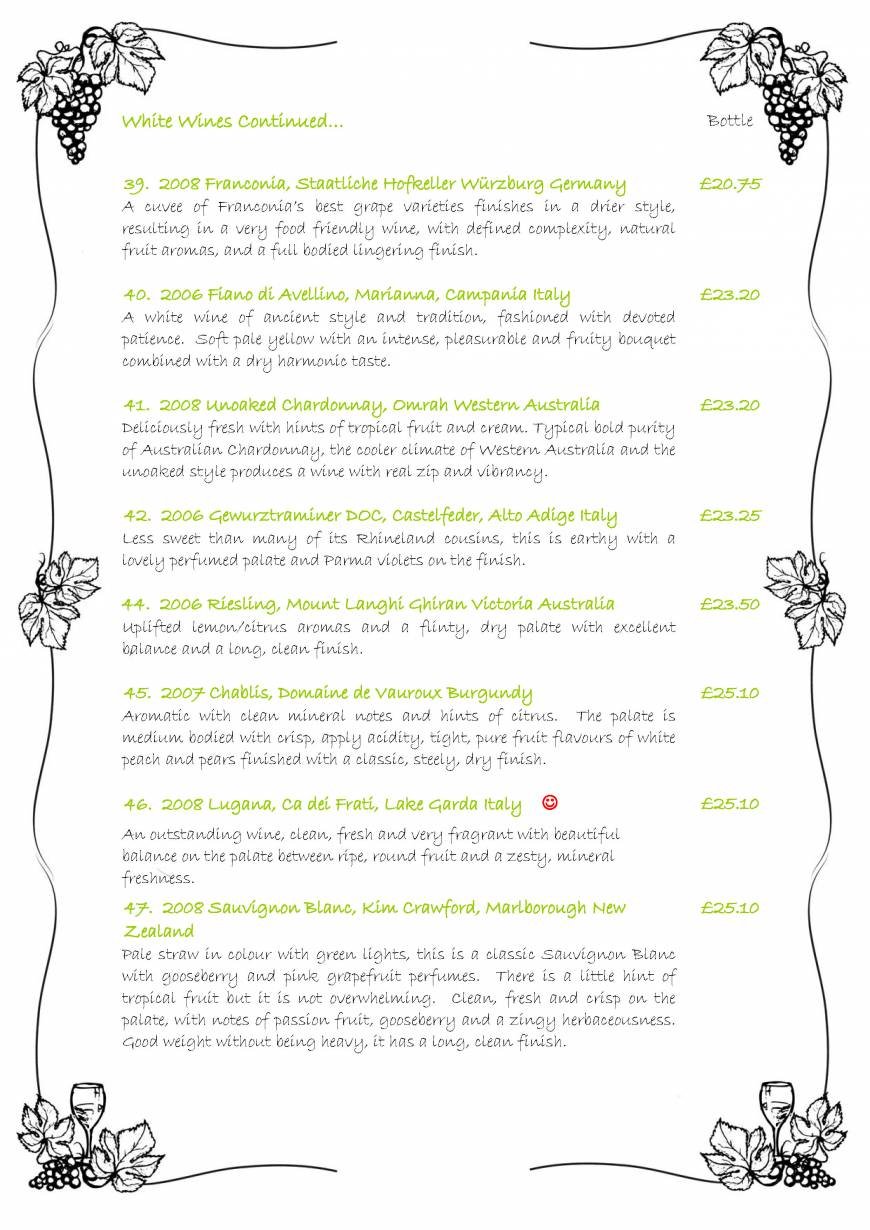 White Wines Continued…

Bottle

39. 2008 Franconia, Staatliche Hofkeller Würzburg Germany £20.75
A cuvee of Franconia's best grape varieties finishes in a drier style, resulting in a very food friendly wine, with defined complexity, natural fruit aromas, and a full bodied lingering finish.

40. 2006 Fiano di Avellino, Marianna, Campania Italy £23.20
A white wine of ancient style and tradition, fashioned with devoted patience. Soft pale yellow with an intense, pleasurable and fruity bouquet combined with a dry harmonic taste.

41. 2008 Unoaked Chardonnay, Omrah Western Australia £23.20
Deliciously fresh with hints of tropical fruit and cream. Typical bold purity of Australian Chardonnay, the cooler climate of Western Australia and the unoaked style produces a wine with real zip and vibrancy.

42. 2006 Gewurztraminer DOC, Castelfeder, Alto Adige Italy £23.25
Less sweet than many of its Rhineland cousins, this is earthy with a lovely perfumed palate and Parma violets on the finish.

44. 2006 Riesling, Mount Langhi Ghiran Victoria Australia £23.50
Uplifted lemon/citrus aromas and a flinty, dry palate with excellent balance and a long, clean finish.

45. 2007 Chablis, Domaine de Vauroux Burgundy £25.10
Aromatic with clean mineral notes and hints of citrus. The palate is medium bodied with crisp, apply acidity, tight, pure fruit flavours of white peach and pears finished with a classic, steely, dry finish.

46. 2008 Lugana, Ca dei Frati, Lake Garda Italy ☺ £25.10
An outstanding wine, clean, fresh and very fragrant with beautiful balance on the palate between ripe, round fruit and a zesty, mineral freshness.

47. 2008 Sauvignon Blanc, Kim Crawford, Marlborough New Zealand £25.10
Pale straw in colour with green lights, this is a classic Sauvignon Blanc with gooseberry and pink grapefruit perfumes. There is a little hint of tropical fruit but it is not overwhelming. Clean, fresh and crisp on the palate, with notes of passion fruit, gooseberry and a zingy herbaceousness. Good weight without being heavy, it has a long, clean finish.